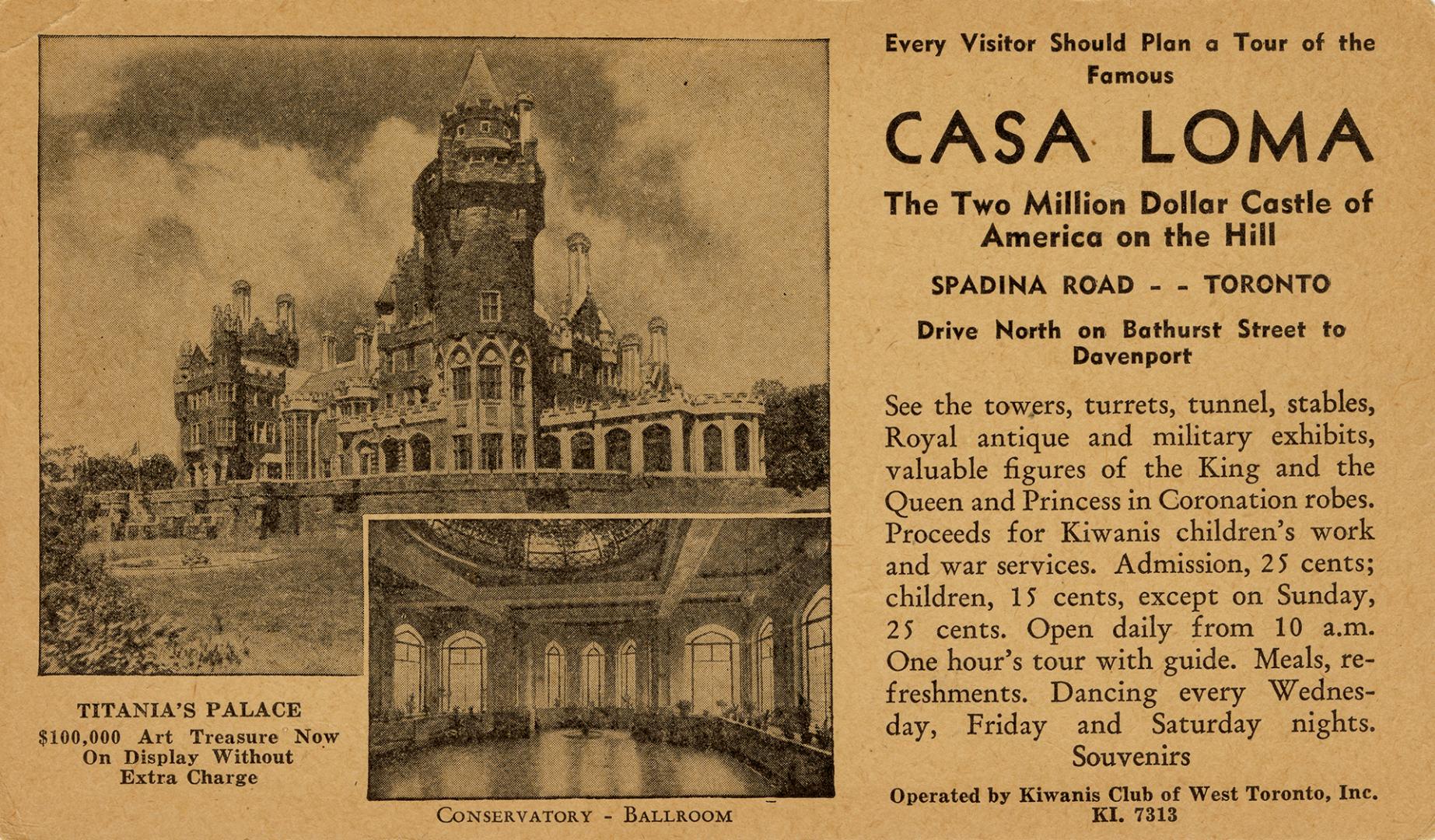 TITANIA'S PALACE
$100,000 Art Treasure Now On Display Without Extra Charge

CONSERVATORY - BALLROOM

Every Visitor Should Plan a Tour of the Famous

CASA LOMA

The Two Million Dollar Castle of America on the Hill

SPADINA ROAD - - TORONTO

Drive North on Bathurst Street to Davenport

See the towers, turrets, tunnel, stables, Royal antique and military exhibits, valuable figures of the King and the Queen and Princess in Coronation robes. Proceeds for Kiwanis children's work and war services. Admission, 25 cents; children, 15 cents, except on Sunday, 25 cents. Open daily from 10 a.m. One hour's tour with guide. Meals, refreshments. Dancing every Wednesday, Friday and Saturday nights. Souvenirs

Operated by Kiwanis Club of West Toronto, Inc.
KI. 7313